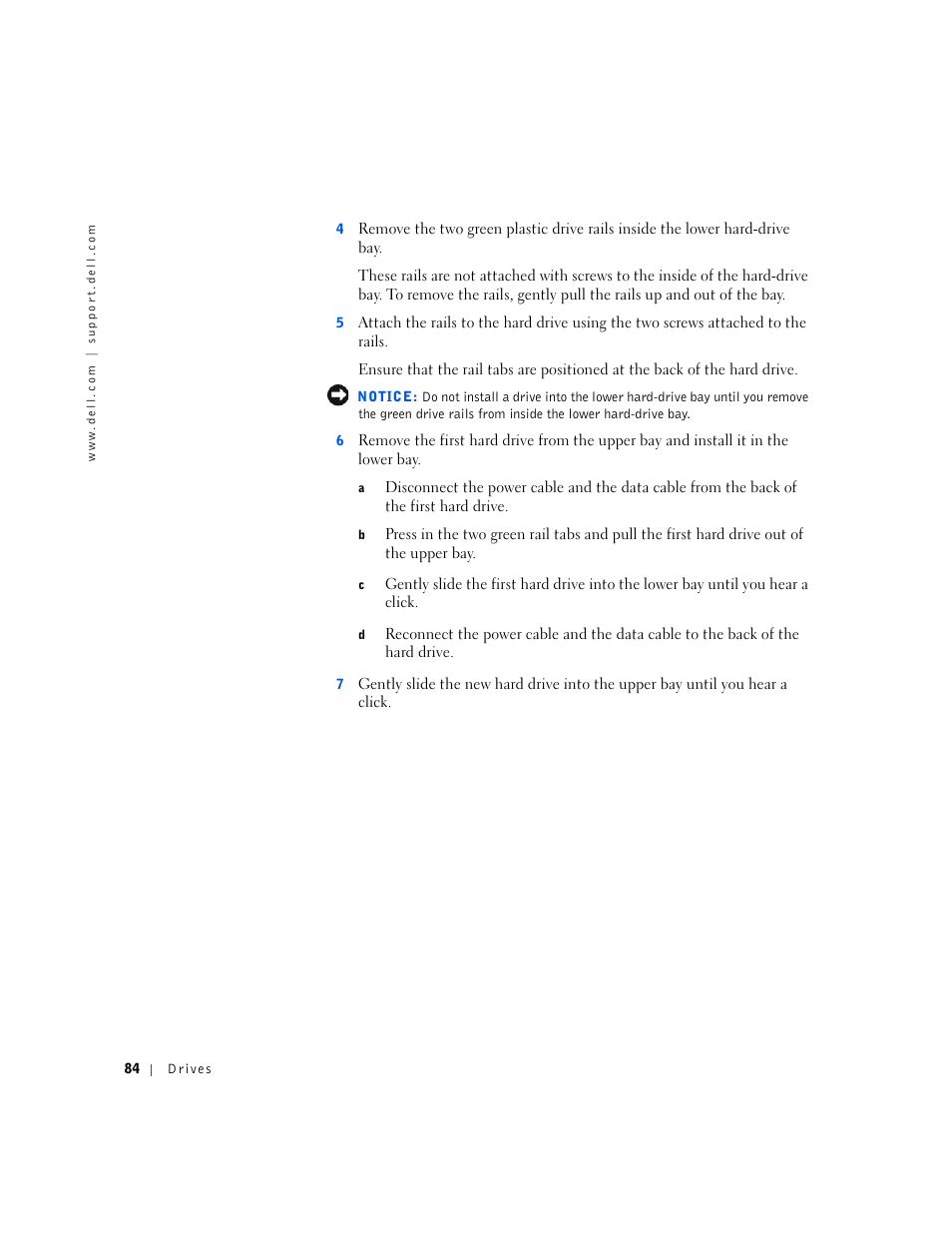 www.dell.com | support.dell.com

4 Remove the two green plastic drive rails inside the lower hard-drive bay.

These rails are not attached with screws to the inside of the hard-drive bay. To remove the rails, gently pull the rails up and out of the bay.

5 Attach the rails to the hard drive using the two screws attached to the rails.

Ensure that the rail tabs are positioned at the back of the hard drive.

NOTICE: Do not install a drive into the lower hard-drive bay until you remove the green drive rails from inside the lower hard-drive bay.

6 Remove the first hard drive from the upper bay and install it in the lower bay.

a Disconnect the power cable and the data cable from the back of the first hard drive.

b Press in the two green rail tabs and pull the first hard drive out of the upper bay.

c Gently slide the first hard drive into the lower bay until you hear a click.

d Reconnect the power cable and the data cable to the back of the hard drive.

7 Gently slide the new hard drive into the upper bay until you hear a click.

84 | Drives